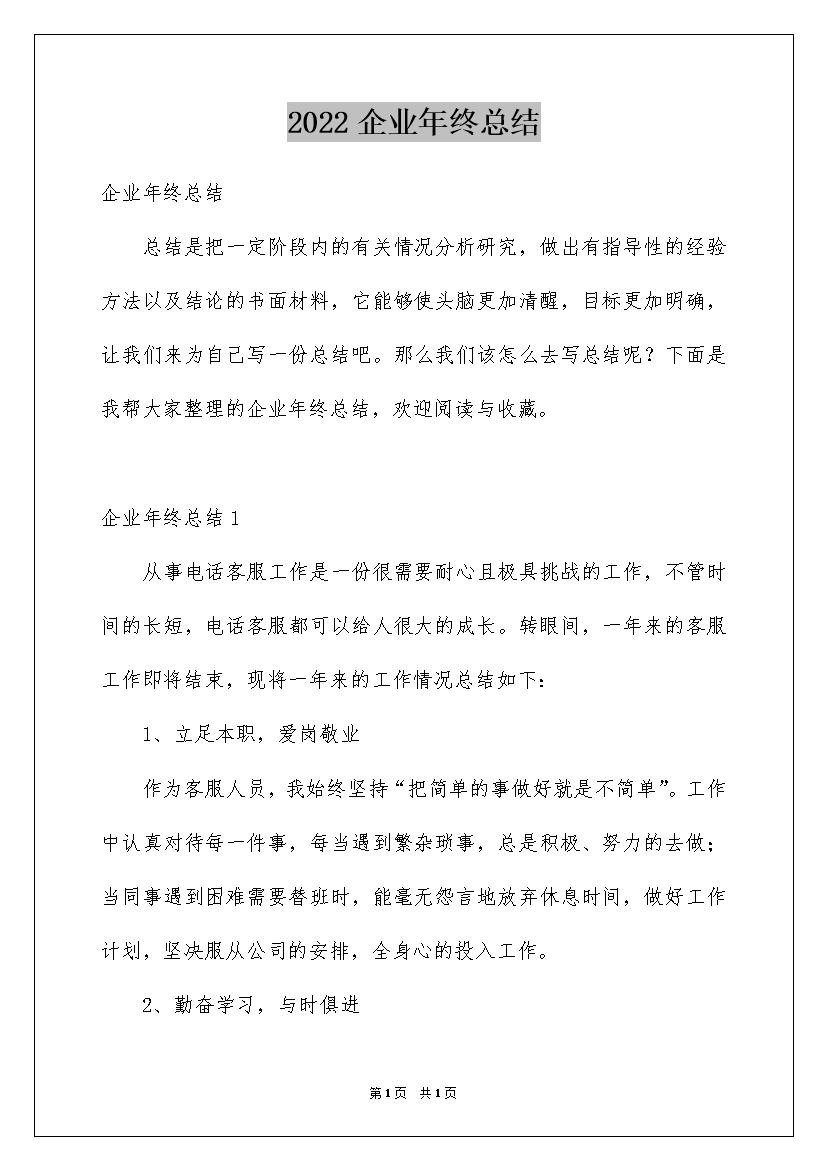 2022 企业年终总结

企业年终总结

总结是把一定阶段内的有关情况分析研究，做出有指导性的经验方法以及结论的书面材料，它能够使头脑更加清醒，目标更加明确，让我们来为自己写一份总结吧。那么我们该怎么去写总结呢？下面是我帮大家整理的企业年终总结，欢迎阅读与收藏。

企业年终总结 1

从事电话客服工作是一份很需要耐心且极具挑战的工作，不管时间的长短，电话客服都可以给人很大的成长。转眼间，一年来的客服工作即将结束，现将一年来的工作情况总结如下：

1、立足本职，爱岗敬业

作为客服人员，我始终坚持“把简单的事做好就是不简单”。工作中认真对待每一件事，每当遇到繁杂琐事，总是积极、努力的去做；当同事遇到困难需要替班时，能毫无怨言地放弃休息时间，做好工作计划，坚决服从公司的安排，全身心的投入工作。

2、勤奋学习，与时俱进

第1页 共1页